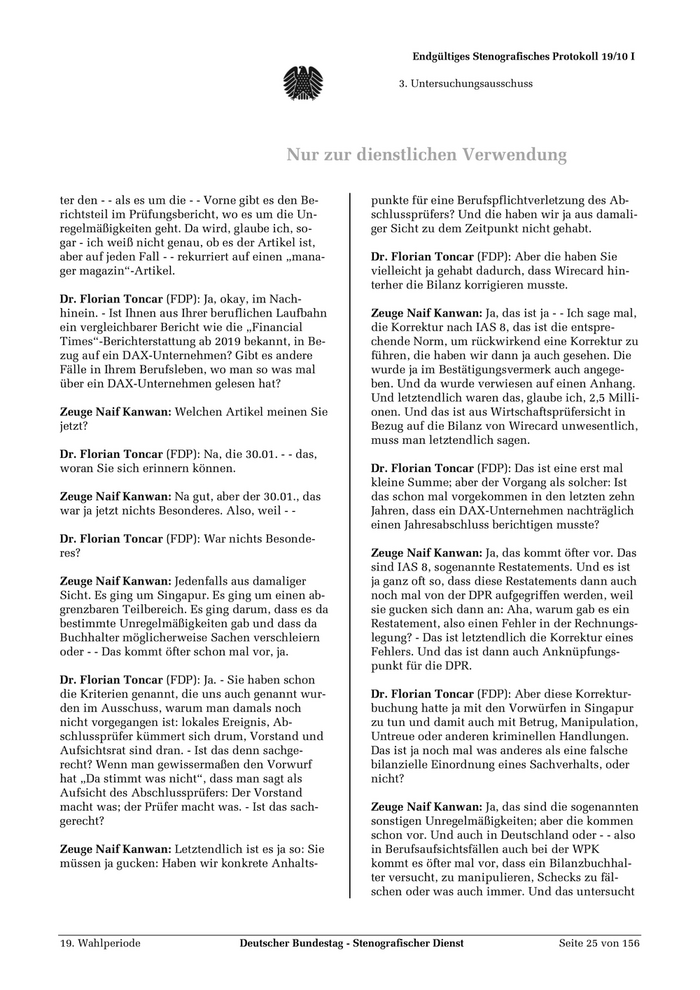 Endgültiges Stenografisches Protokoll 19/10 I

3. Untersuchungsausschuss

Nur zur dienstlichen Verwendung

ter den - - als es um die - - Vorne gibt es den Berichtsteil im Prüfungsbericht, wo es um die Unregelmäßigkeiten geht. Da wird, glaube ich, sogar - ich weiß nicht genau, ob es der Artikel ist, aber auf jeden Fall - - rekurriert auf einen „manager magazin“-Artikel.

Dr. Florian Toncar (FDP): Ja, okay, im Nachhinein. - Ist Ihnen aus Ihrer beruflichen Laufbahn ein vergleichbarer Bericht wie die „Financial Times“-Berichterstattung ab 2019 bekannt, in Bezug auf ein DAX-Unternehmen? Gibt es andere Fälle in Ihrem Berufsleben, wo man so was mal über ein DAX-Unternehmen gelesen hat?

Zeuge Naif Kanwan: Welchen Artikel meinen Sie jetzt?

Dr. Florian Toncar (FDP): Na, die 30.01. - - das, woran Sie sich erinnern können.

Zeuge Naif Kanwan: Na gut, aber der 30.01., das war ja jetzt nichts Besonderes. Also, weil - -

Dr. Florian Toncar (FDP): War nichts Besonderes?

Zeuge Naif Kanwan: Jedenfalls aus damaliger Sicht. Es ging um Singapur. Es ging um einen abgrenzbaren Teilbereich. Es ging darum, dass es da bestimmte Unregelmäßigkeiten gab und dass da Buchhalter möglicherweise Sachen verschleiern oder - - Das kommt öfter schon mal vor, ja.

Dr. Florian Toncar (FDP): Ja. - Sie haben schon die Kriterien genannt, die uns auch genannt wurden im Ausschuss, warum man damals noch nicht vorgegangen ist: lokales Ereignis, Abschlussprüfer kümmert sich drum, Vorstand und Aufsichtsrat sind dran. - Ist das denn sachgerecht? Wenn man gewissermaßen den Vorwurf hat „Da stimmt was nicht“, dass man sagt als Aufsicht des Abschlussprüfers: Der Vorstand macht was; der Prüfer macht was. - Ist das sachgerecht?

Zeuge Naif Kanwan: Letztendlich ist es ja so: Sie müssen ja gucken: Haben wir konkrete Anhaltspunkte für eine Berufspflichtverletzung des Abschlussprüfers? Und die haben wir ja aus damaliger Sicht zu dem Zeitpunkt nicht gehabt.

Dr. Florian Toncar (FDP): Aber die haben Sie vielleicht ja gehabt dadurch, dass Wirecard hinterher die Bilanz korrigieren musste.

Zeuge Naif Kanwan: Ja, das ist ja - - Ich sage mal, die Korrektur nach IAS 8, das ist die entsprechende Norm, um rückwirkend eine Korrektur zu führen, die haben wir dann ja auch gesehen. Die wurde ja im Bestätigungsvermerk auch angegeben. Und da wurde verwiesen auf einen Anhang. Und letztendlich waren das, glaube ich, 2,5 Millionen. Und das ist aus Wirtschaftsprüfersicht in Bezug auf die Bilanz von Wirecard unwesentlich, muss man letztendlich sagen.

Dr. Florian Toncar (FDP): Das ist eine erst mal kleine Summe; aber der Vorgang als solcher: Ist das schon mal vorgekommen in den letzten zehn Jahren, dass ein DAX-Unternehmen nachträglich einen Jahresabschluss berichtigen musste?

Zeuge Naif Kanwan: Ja, das kommt öfter vor. Das sind IAS 8, sogenannte Restatements. Und es ist ja ganz oft so, dass diese Restatements dann auch noch mal von der DPR aufgegriffen werden, weil sie gucken sich dann an: Aha, warum gab es ein Restatement, also einen Fehler in der Rechnungslegung? - Das ist letztendlich die Korrektur eines Fehlers. Und das ist dann auch Anknüpfungspunkt für die DPR.

Dr. Florian Toncar (FDP): Aber diese Korrekturbuchung hatte ja mit den Vorwürfen in Singapur zu tun und damit auch mit Betrug, Manipulation, Untreue oder anderen kriminellen Handlungen. Das ist ja noch mal was anderes als eine falsche bilanzielle Einordnung eines Sachverhalts, oder nicht?

Zeuge Naif Kanwan: Ja, das sind die sogenannten sonstigen Unregelmäßigkeiten; aber die kommen schon vor. Und auch in Deutschland oder - - also in Berufsaufsichtsfällen auch bei der WPK kommt es öfter mal vor, dass ein Bilanzbuchhalter versucht, zu manipulieren, Schecks zu fälschen oder was auch immer. Und das untersucht

19. Wahlperiode Deutscher Bundestag - Stenografischer Dienst Seite 25 von 156